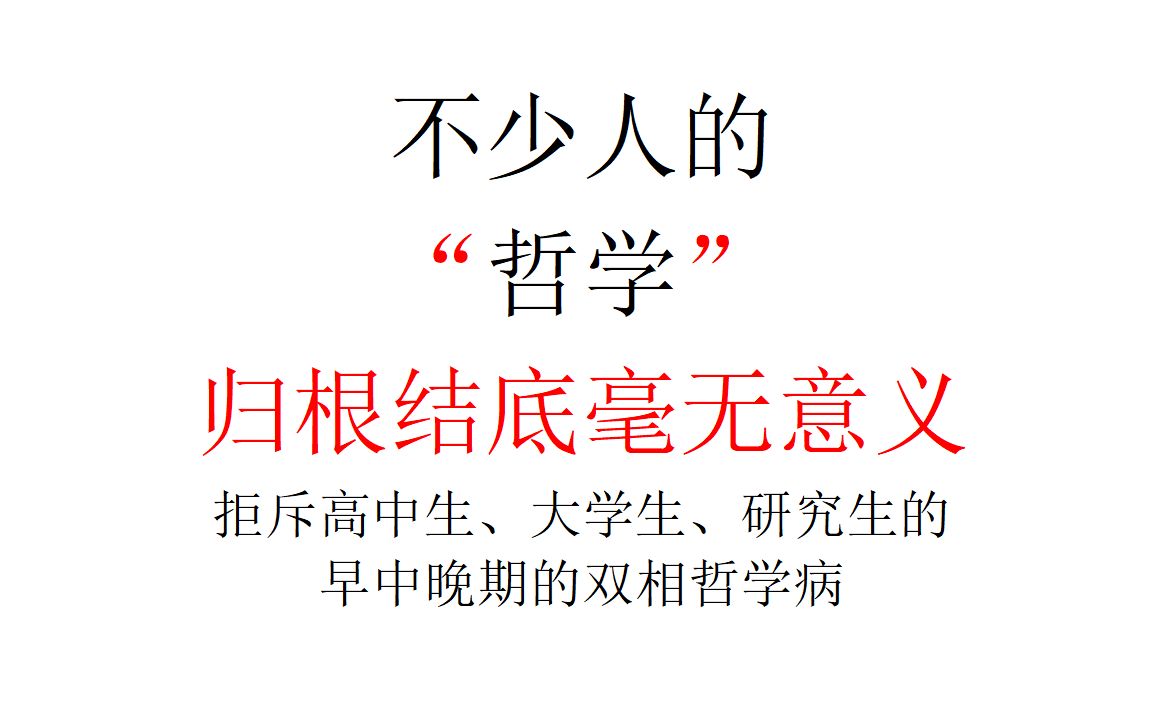 不少人的
“哲学”
归根结底毫无意义
拒斥高中生、大学生、研究生的
早中晚期的双相哲学病